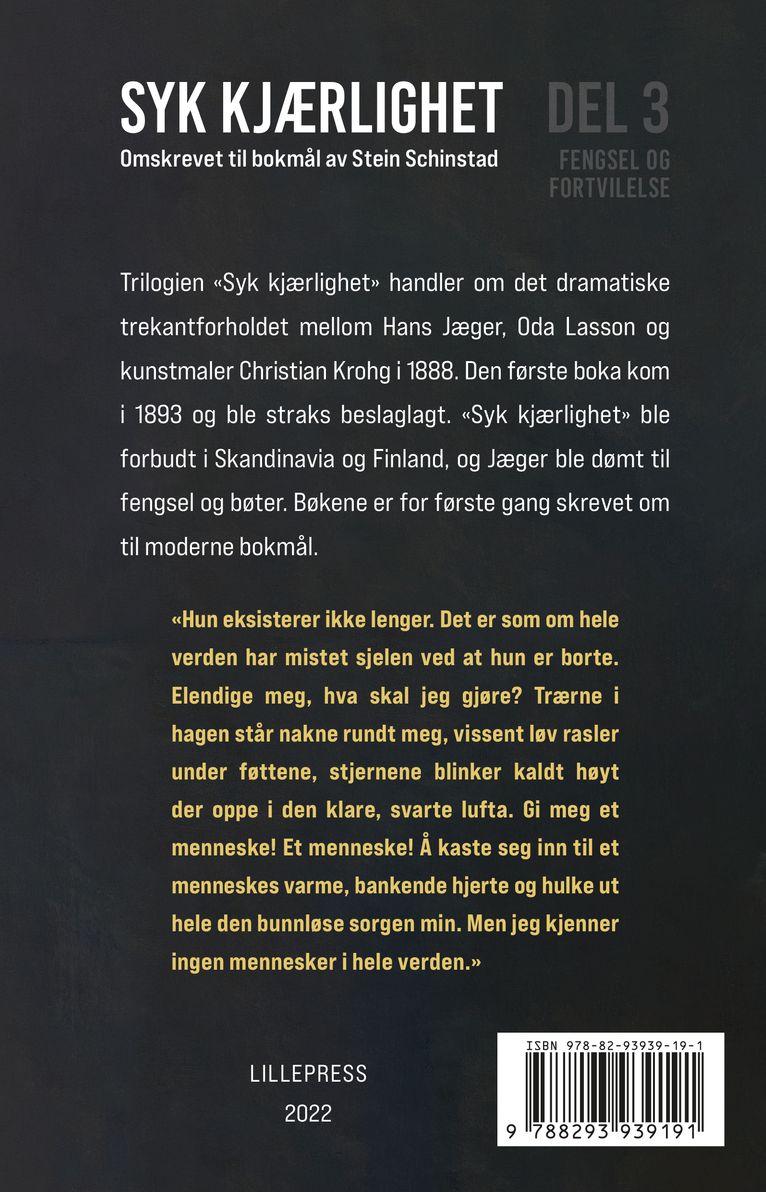 SYK KJÆRLIGHET
Omskrevet til bokmål av Stein Schinstad

DEL 3
FENGSEL OG FORTVILELSE

Trilogien «Syk kjærlighet» handler om det dramatiske trekantforholdet mellom Hans Jæger, Oda Lasson og kunstmaler Christian Krohg i 1888. Den første boka kom i 1893 og ble straks beslaglagt. «Syk kjærlighet» ble forbudt i Skandinavia og Finland, og Jæger ble dømt til fengsel og bøter. Bøkene er for første gang skrevet om til moderne bokmål.

«Hun eksisterer ikke lenger. Det er som om hele verden har mistet sjelen ved at hun er borte. Elendige meg, hva skal jeg gjøre? Trærne i hagen står nakne rundt meg, vissent løv rasler under føttene, stjernene blinker kaldt høyt der oppe i den klare, svarte lufta. Gi meg et menneske! Et menneske! Å kaste seg inn til et menneskes varme, bankende hjerte og hulke ut hele den bunnløse sorgen min. Men jeg kjenner ingen mennesker i hele verden.»

LILLEPRESS
2022

ISBN 978-82-93939-19-1
9 788293 939191